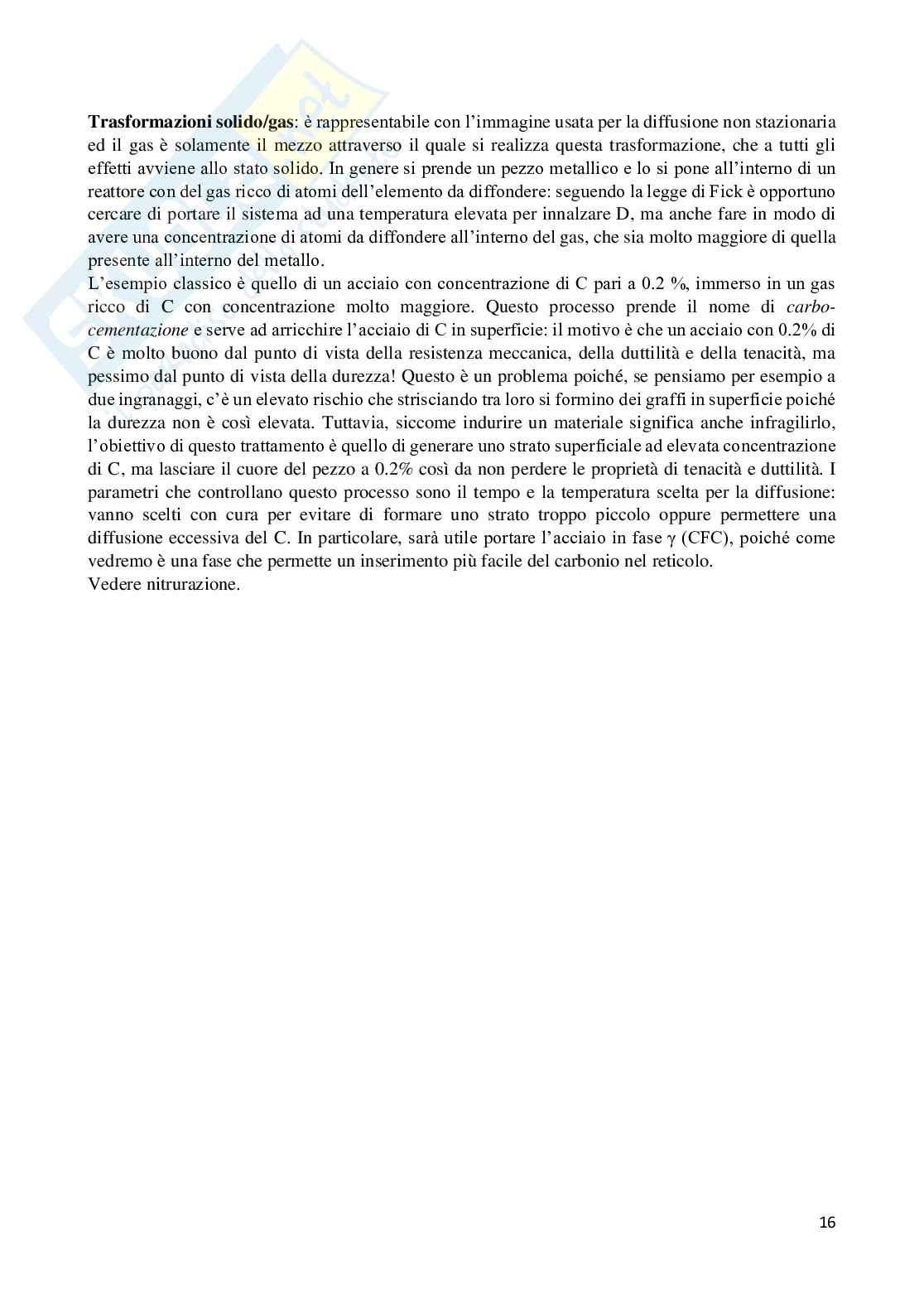 **Trasformazioni solido/gas**: è rappresentabile con l'immagine usata per la diffusione non stazionaria ed il gas è solamente il mezzo attraverso il quale si realizza questa trasformazione, che a tutti gli effetti avviene allo stato solido. In genere si prende un pezzo metallico e lo si pone all'interno di un reattore con del gas ricco di atomi dell'elemento da diffondere: seguendo la legge di Fick è opportuno cercare di portare il sistema ad una temperatura elevata per innalzare D, ma anche fare in modo di avere una concentrazione di atomi da diffondere all'interno del gas, che sia molto maggiore di quella presente all'interno del metallo.
L'esempio classico è quello di un acciaio con concentrazione di C pari a 0.2 %, immerso in un gas ricco di C con concentrazione molto maggiore. Questo processo prende il nome di *carbocementazione* e serve ad arricchire l'acciaio di C in superficie: il motivo è che un acciaio con 0.2% di C è molto buono dal punto di vista della resistenza meccanica, della duttilità e della tenacità, ma pessimo dal punto di vista della durezza! Questo è un problema poiché, se pensiamo per esempio a due ingranaggi, c'è un elevato rischio che strisciando tra loro si formino dei graffi in superficie poiché la durezza non è così elevata. Tuttavia, siccome indurire un materiale significa anche infragilirlo, l'obiettivo di questo trattamento è quello di generare uno strato superficiale ad elevata concentrazione di C, ma lasciare il cuore del pezzo a 0.2% così da non perdere le proprietà di tenacità e duttilità. I parametri che controllano questo processo sono il tempo e la temperatura scelta per la diffusione: vanno scelti con cura per evitare di formare uno strato troppo piccolo oppure permettere una diffusione eccessiva del C. In particolare, sarà utile portare l'acciaio in fase $\gamma$ (CFC), poiché come vedremo è una fase che permette un inserimento più facile del carbonio nel reticolo.
Vedere nitrurazione.

16